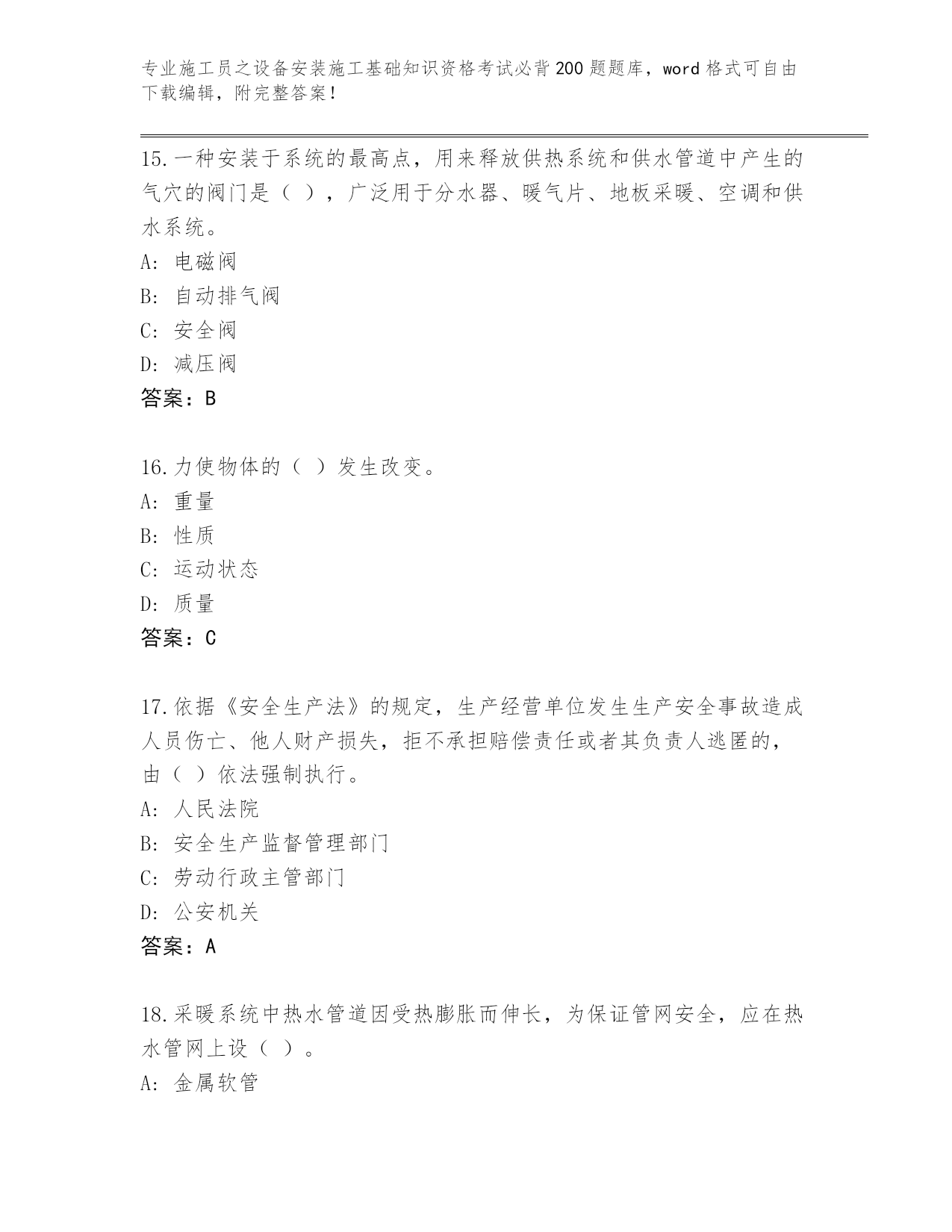 专业施工员之设备安装施工基础知识资格考试必背200题题库，word格式可自由下载编辑，附完整答案!

15.一种安装于系统的最高点，用来释放供热系统和供水管道中产生的气穴的阀门是（ ），广泛用于分水器、暖气片、地板采暖、空调和供水系统。
A: 电磁阀
B: 自动排气阀
C: 安全阀
D: 减压阀
答案：B

16.力使物体的（ ）发生改变。
A: 重量
B: 性质
C: 运动状态
D: 质量
答案：C

17.依据《安全生产法》的规定，生产经营单位发生生产安全事故造成人员伤亡、他人财产损失，拒不承担赔偿责任或者其负责人逃匿的，由（ ）依法强制执行。
A: 人民法院
B: 安全生产监督管理部门
C: 劳动行政主管部门
D: 公安机关
答案：A

18.采暖系统中热水管道因受热膨胀而伸长，为保证管网安全，应在热水管网上设（ ）。
A: 金属软管